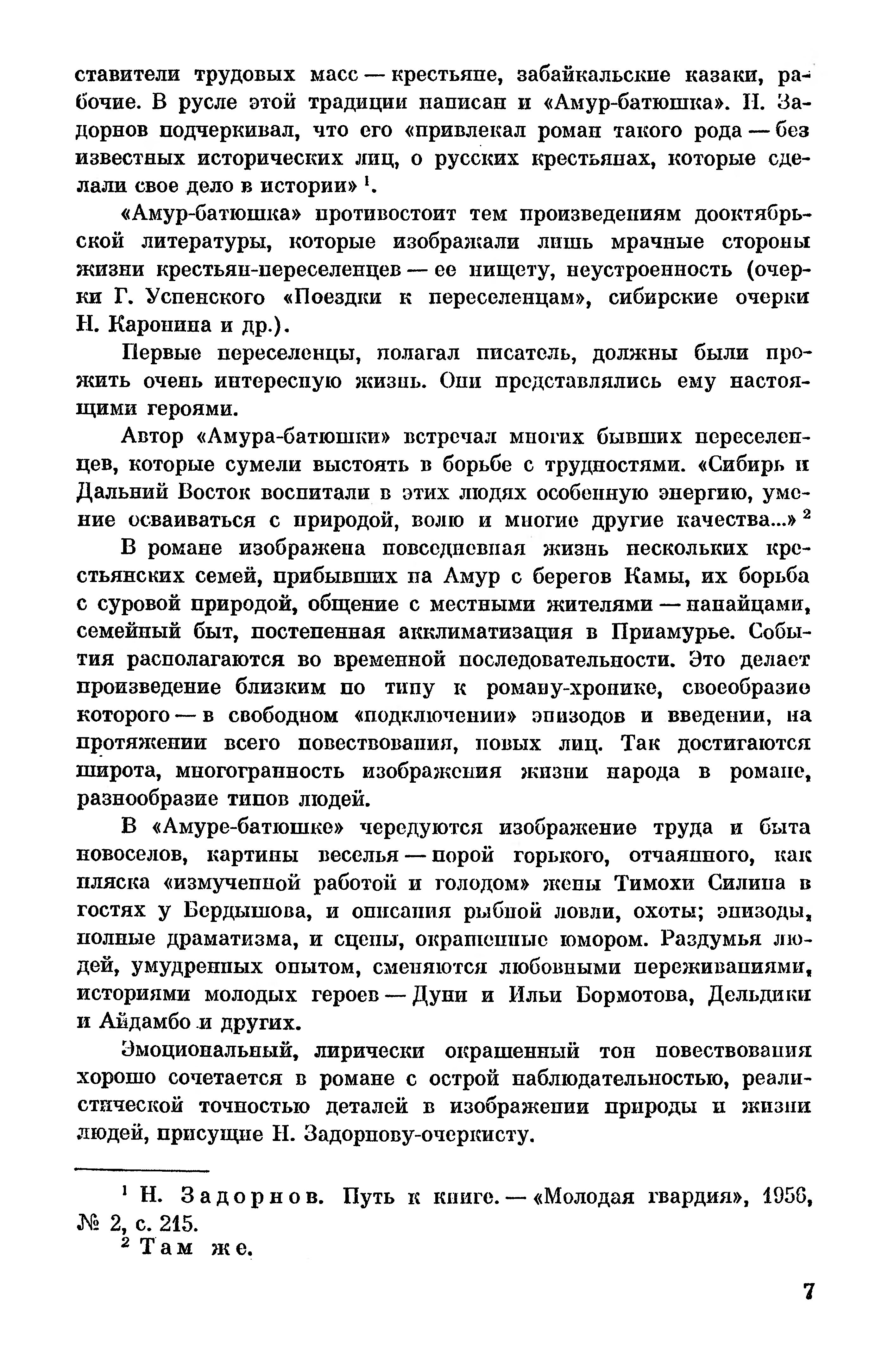 ставители трудовых масс — крестьяне, забайкальские казаки, рабочие. В русле этой традиции написан и «Амур-батюшка». Н. Задорнов подчеркивал, что его «привлекал роман такого рода — без известных исторических лиц, о русских крестьянах, которые сделали свое дело в истории» $^1$.

«Амур-батюшка» противостоит тем произведениям дооктябрьской литературы, которые изображали лишь мрачные стороны жизни крестьян-переселенцев — ее нищету, неустроенность (очерки Г. Успенского «Поездки к переселенцам», сибирские очерки Н. Каронина и др.).

Первые переселенцы, полагал писатель, должны были прожить очень интересную жизнь. Они представлялись ему настоящими героями.

Автор «Амура-батюшки» встречал многих бывших переселенцев, которые сумели выстоять в борьбе с трудностями. «Сибирь и Дальний Восток воспитали в этих людях особенную энергию, умение осваиваться с природой, волю и многие другие качества...» $^2$

В романе изображена повседневная жизнь нескольких крестьянских семей, прибывших на Амур с берегов Камы, их борьба с суровой природой, общение с местными жителями — нанайцами, семейный быт, постепенная акклиматизация в Приамурье. События располагаются во временной последовательности. Это делает произведение близким по типу к роману-хронике, своеобразие которого — в свободном «подключении» эпизодов и введении, на протяжении всего повествования, новых лиц. Так достигаются широта, многогранность изображения жизни народа в романе, разнообразие типов людей.

В «Амуре-батюшке» чередуются изображение труда и быта новоселов, картины веселья — порой горького, отчаянного, как пляска «измученной работой и голодом» жены Тимохи Силина в гостях у Бердышова, и описания рыбной ловли, охоты; эпизоды, полные драматизма, и сцены, окрашенные юмором. Раздумья людей, умудренных опытом, сменяются любовными переживаниями, историями молодых героев — Дуни и Ильи Бормотова, Дельдики и Айдамбо и других.

Эмоциональный, лирически окрашенный тон повествования хорошо сочетается в романе с острой наблюдательностью, реалистической точностью деталей в изображении природы и жизни людей, присущие Н. Задорнову-очеркисту.

$^1$ Н. Задорнов. Путь к книге. — «Молодая гвардия», 1956, № 2, с. 215.
$^2$ Там же.

7